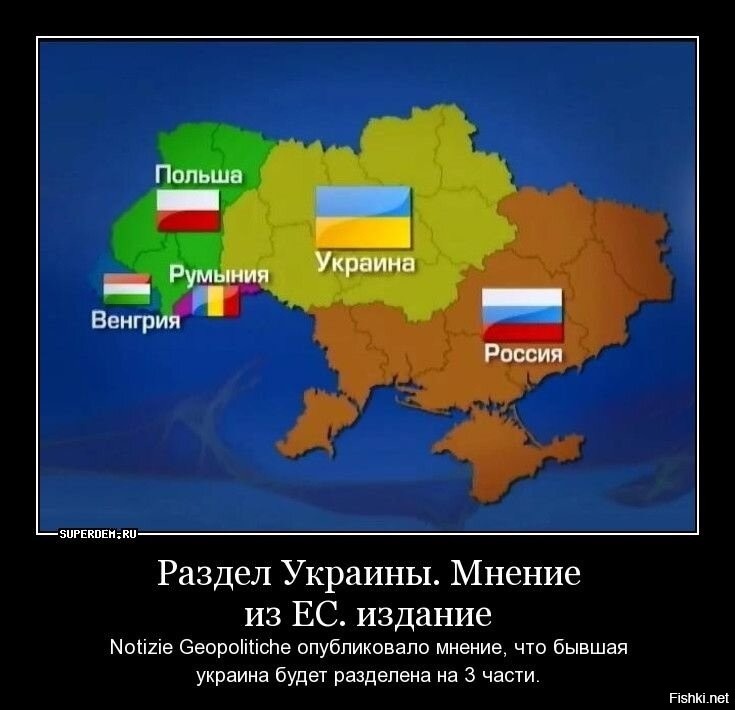 Польша

Украина

Румыния

Венгрия

Россия

SUPERDEM.RU

Раздел Украины. Мнение из ЕС. издание

Notizie Geopolitiche опубликовало мнение, что бывшая украина будет разделена на 3 части.

Fishki.net